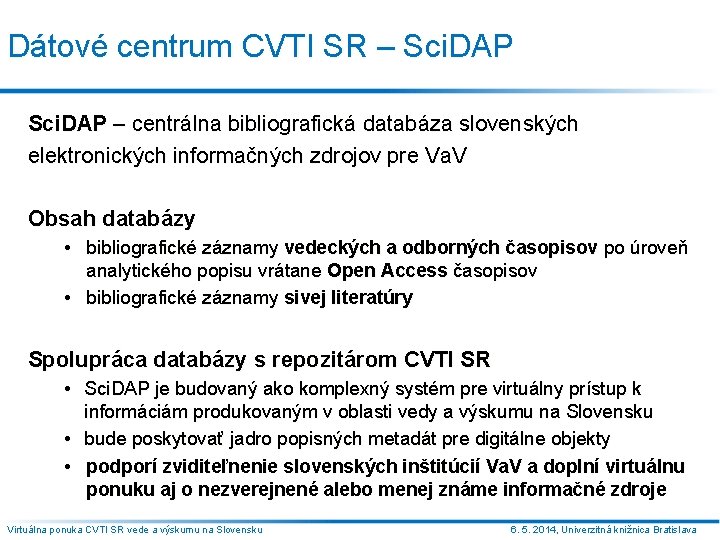 Dátové centrum CVTI SR – SciDAP

SciDAP – centrálna bibliografická databáza slovenských elektronických informačných zdrojov pre VaV

Obsah databázy
• bibliografické záznamy vedeckých a odborných časopisov po úroveň analytického popisu vrátane Open Access časopisov
• bibliografické záznamy sivej literatúry

Spolupráca databázy s repozitárom CVTI SR
• SciDAP je budovaný ako komplexný systém pre virtuálny prístup k informáciám produkovaným v oblasti vedy a výskumu na Slovensku
• bude poskytovať jadro popisných metadát pre digitálne objekty
• podporí zviditeľnenie slovenských inštitúcií VaV a doplní virtuálnu ponuku aj o nezverejnené alebo menej známe informačné zdroje

Virtuálna ponuka CVTI SR vede a výskumu na Slovensku
6. 5. 2014, Univerzitná knižnica Bratislava